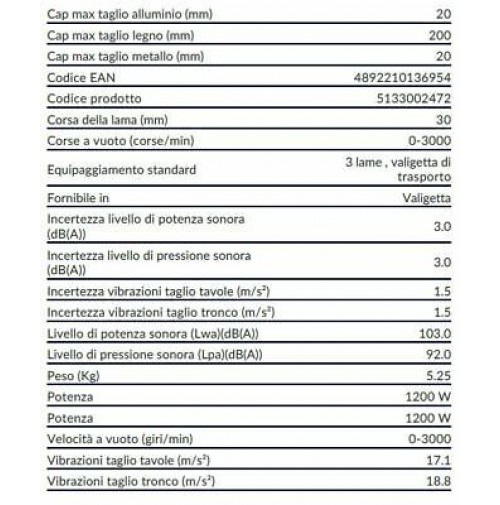 | | |
|---|---|
| Cap max taglio alluminio (mm) | 20 |
| Cap max taglio legno (mm) | 200 |
| Cap max taglio metallo (mm) | 20 |
| Codice EAN | 4892210136954 |
| Codice prodotto | 5133002472 |
| Corsa della lama (mm) | 30 |
| Corse a vuoto (corse/min) | 0-3000 |
| Equipaggiamento standard | 3 lame , valigetta di trasporto |
| Fornibile in | Valigetta |
| Incertezza livello di potenza sonora (dB(A)) | 3.0 |
| Incertezza livello di pressione sonora (dB(A)) | 3.0 |
| Incertezza vibrazioni taglio tavole ($m/s^2$) | 1.5 |
| Incertezza vibrazioni taglio tronco ($m/s^2$) | 1.5 |
| Livello di potenza sonora (Lwa)(dB(A)) | 103.0 |
| Livello di pressione sonora (Lpa)(dB(A)) | 92.0 |
| Peso (Kg) | 5.25 |
| Potenza | 1200 W |
| Potenza | 1200 W |
| Velocità a vuoto (giri/min) | 0-3000 |
| Vibrazioni taglio tavole ($m/s^2$) | 17.1 |
| Vibrazioni taglio tronco ($m/s^2$) | 18.8 |